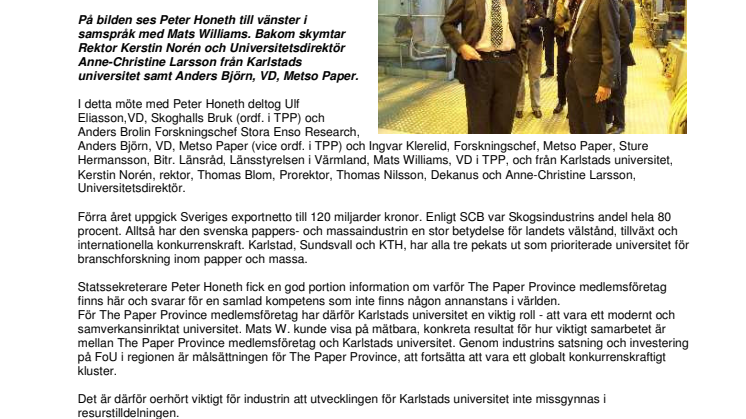 På bilden ses Peter Honeth till vänster i samspråk med Mats Williams. Bakom skymtar Rektor Kerstin Norén och Universitetsdirektör Anne-Christine Larsson från Karlstads universitet samt Anders Björn, VD, Metso Paper.

I detta möte med Peter Honeth deltog Ulf Eliasson,VD, Skoghalls Bruk (ordf. i TPP) och Anders Brolin Forskningschef Stora Enso Research, Anders Björn, VD, Metso Paper (vice ordf. i TPP) och Ingvar Klerelid, Forskningschef, Metso Paper, Sture Hermansson, Bitr. Länsråd, Länsstyrelsen i Värmland, Mats Williams, VD i TPP, och från Karlstads universitet, Kerstin Norén, rektor, Thomas Blom, Prorektor, Thomas Nilsson, Dekanus och Anne-Christine Larsson, Universitetsdirektör.

Förra året uppgick Sveriges exportnetto till 120 miljarder kronor. Enligt SCB var Skogsindustrins andel hela 80 procent. Alltså har den svenska pappers- och massaindustrin en stor betydelse för landets välstånd, tillväxt och internationella konkurrenskraft. Karlstad, Sundsvall och KTH, har alla tre pekats ut som prioriterade universitet för branschforskning inom papper och massa.

Statssekreterare Peter Honeth fick en god portion information om varför The Paper Province medlemsföretag finns här och svarar för en samlad kompetens som inte finns någon annanstans i världen.
För The Paper Province medlemsföretag har därför Karlstads universitet en viktig roll - att vara ett modernt och samverkansinriktat universitet. Mats W. kunde visa på mätbara, konkreta resultat för hur viktigt samarbetet är mellan The Paper Province medlemsföretag och Karlstads universitet. Genom industrins satsning och investering på FoU i regionen är målsättningen för The Paper Province, att fortsätta att vara ett globalt konkurrenskraftigt kluster.

Det är därför oerhört viktigt för industrin att utvecklingen för Karlstads universitet inte missgynnas i resurstilldelningen.